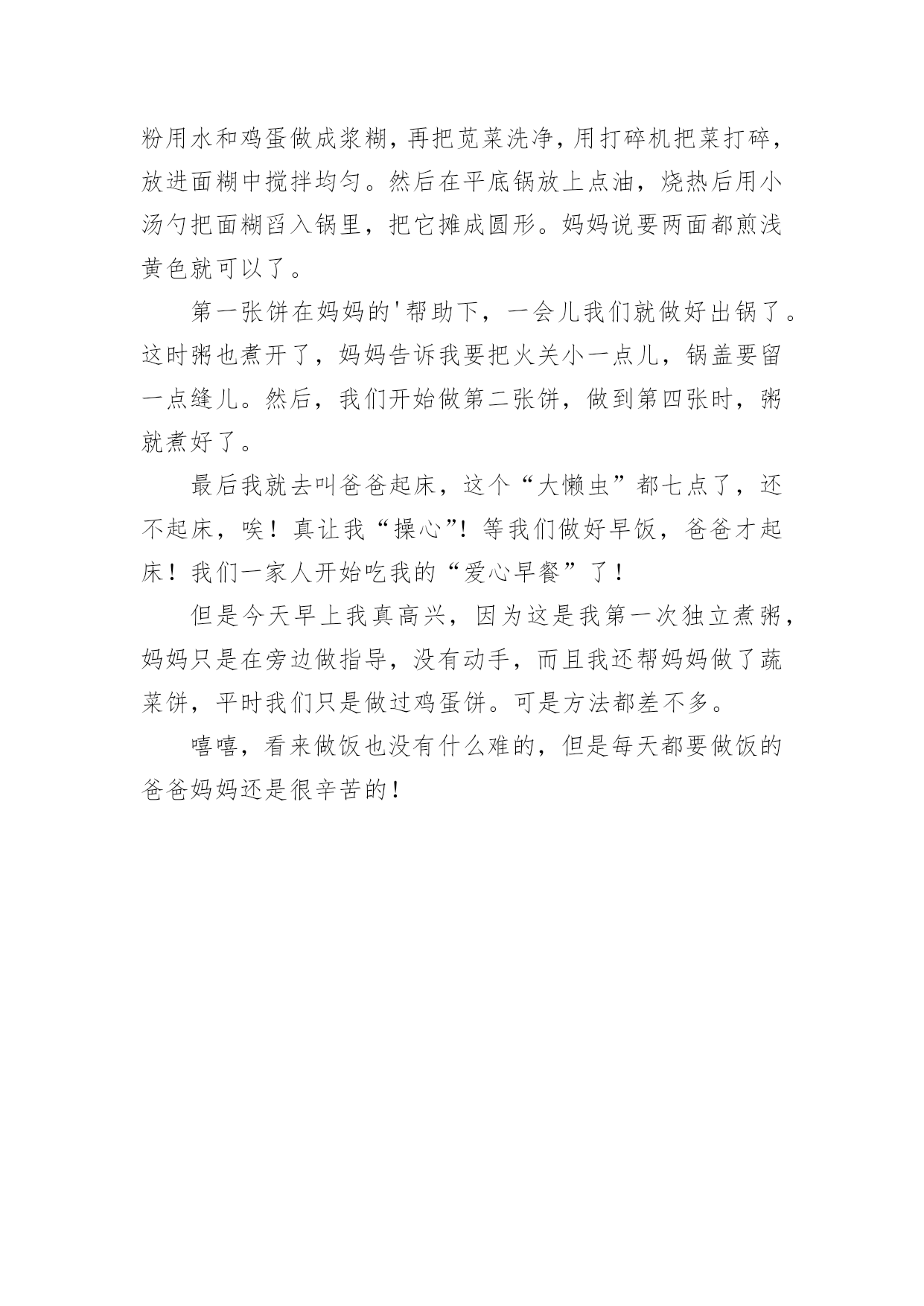 粉用水和鸡蛋做成浆糊，再把苋菜洗净，用打碎机把菜打碎，放进面糊中搅拌均匀。然后在平底锅放上点油，烧热后用小汤勺把面糊舀入锅里，把它摊成圆形。妈妈说要两面都煎浅黄色就可以了。

第一张饼在妈妈的'帮助下，一会儿我们就做好出锅了。这时粥也煮开了，妈妈告诉我要把火关小一点儿，锅盖要留一点缝儿。然后，我们开始做第二张饼，做到第四张时，粥就煮好了。

最后我就去叫爸爸起床，这个“大懒虫”都七点了，还不起床，唉！真让我“操心”！等我们做好早饭，爸爸才起床！我们一家人开始吃我的“爱心早餐”了！

但是今天早上我真高兴，因为这是我第一次独立煮粥，妈妈只是在旁边做指导，没有动手，而且我还帮妈妈做了蔬菜饼，平时我们只是做过鸡蛋饼。可是方法都差不多。

嘻嘻，看来做饭也没有什么难的，但是每天都要做饭的爸爸妈妈还是很辛苦的！